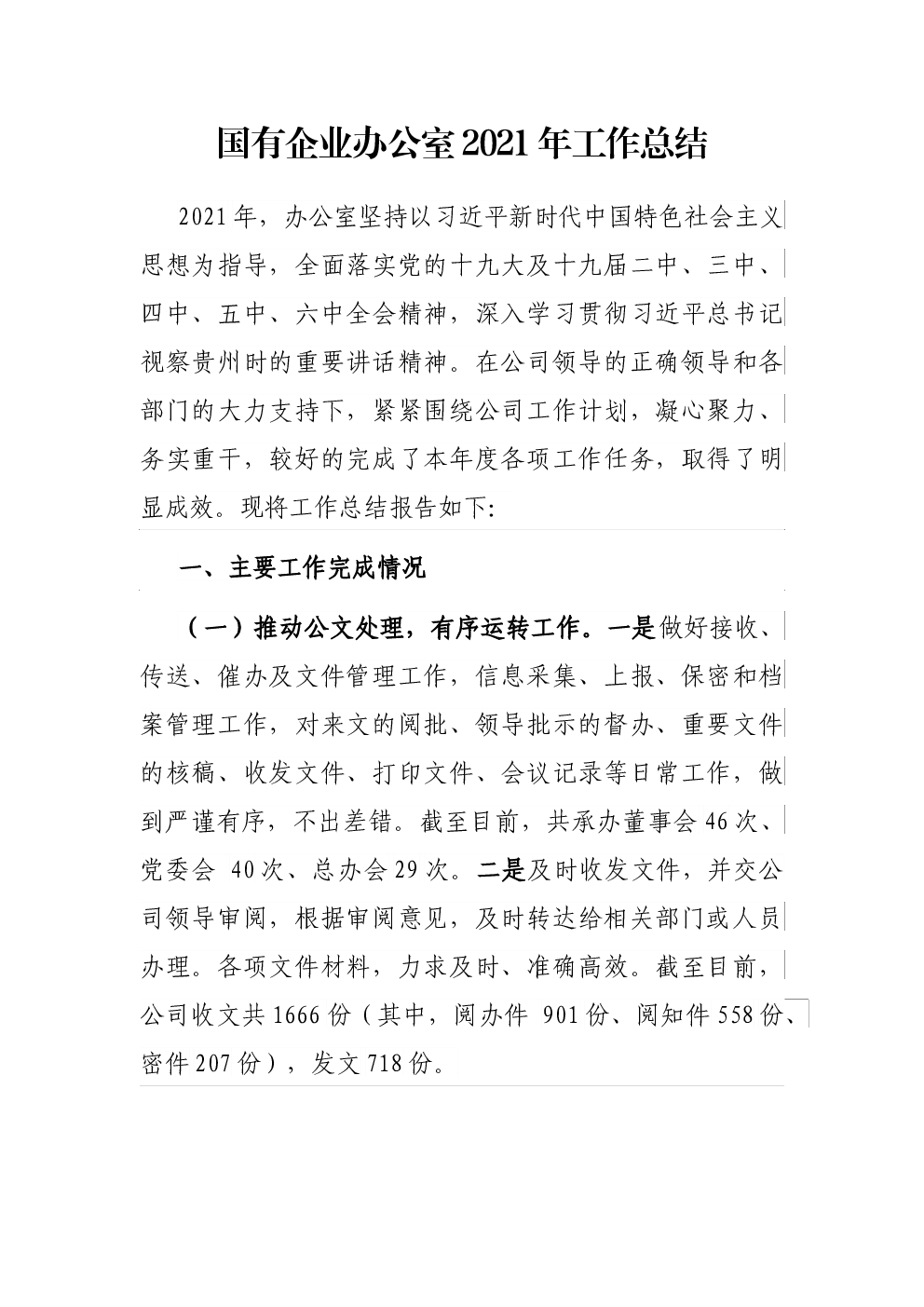 国有企业办公室2021年工作总结

2021年，办公室坚持以习近平新时代中国特色社会主义思想为指导，全面落实党的十九大及十九届二中、三中、四中、五中、六中全会精神，深入学习贯彻习近平总书记视察贵州时的重要讲话精神。在公司领导的正确领导和各部门的大力支持下，紧紧围绕公司工作计划，凝心聚力、务实重干，较好的完成了本年度各项工作任务，取得了明显成效。现将工作总结报告如下:

一、主要工作完成情况

（一）推动公文处理，有序运转工作。一是做好接收、传送、催办及文件管理工作，信息采集、上报、保密和档案管理工作，对来文的阅批、领导批示的督办、重要文件的核稿、收发文件、打印文件、会议记录等日常工作，做到严谨有序，不出差错。截至目前，共承办董事会46次、党委会 40次、总办会29次。二是及时收发文件，并交公司领导审阅，根据审阅意见，及时转达给相关部门或人员办理。各项文件材料，力求及时、准确高效。截至目前，公司收文共1666份（其中，阅办件 901份、阅知件558份、密件207份），发文718份。